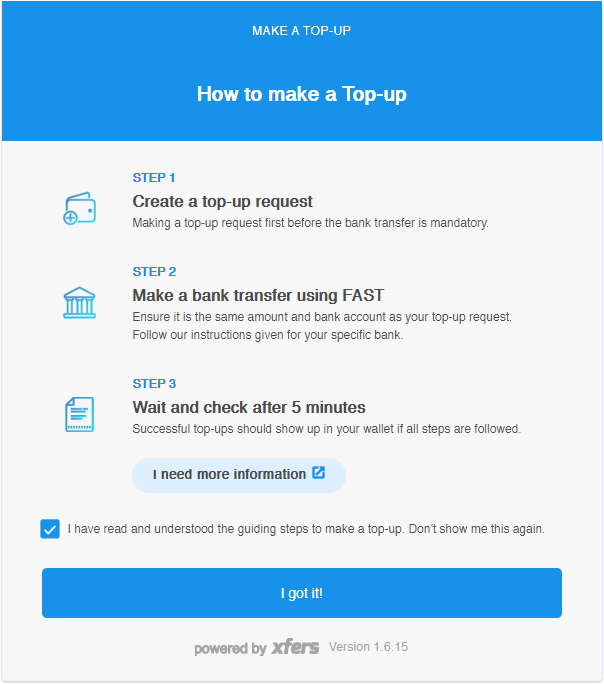 MAKE A TOP-UP

How to make a Top-up

STEP 1

Create a top-up request

Making a top-up request first before the bank transfer is mandatory.

STEP 2

Make a bank transfer using FAST

Ensure it is the same amount and bank account as your top-up request. Follow our instructions given for your specific bank.

STEP 3

Wait and check after 5 minutes

Successful top-ups should show up in your wallet if all steps are followed.

I need more information

I have read and understood the guiding steps to make a top-up. Don't show me this again.

I got it!

powered by xfers Version 1.6.15